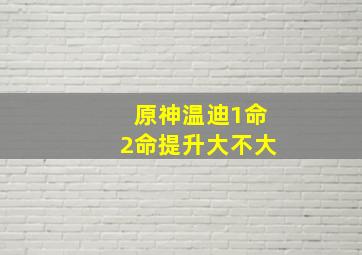 原神温迪1命
2命提升大不大